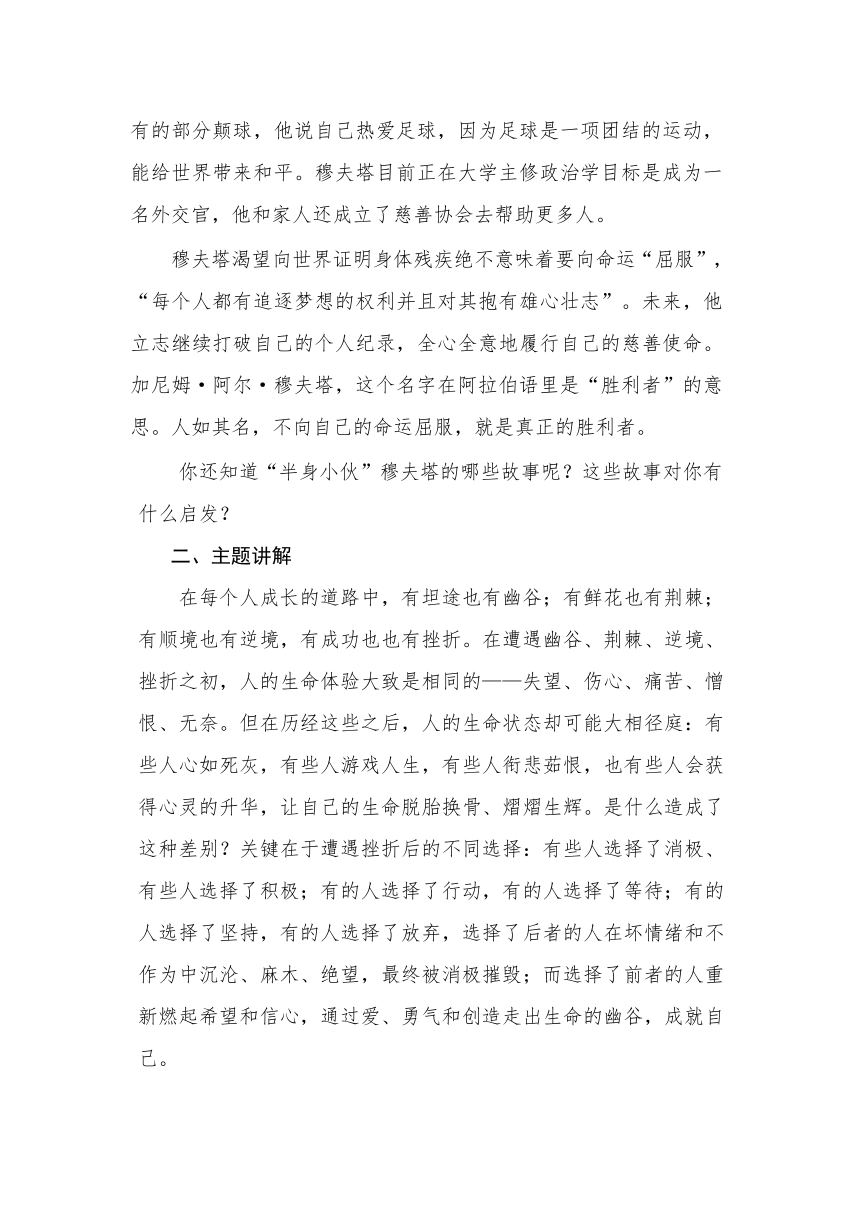 有的部分颠球，他说自己热爱足球，因为足球是一项团结的运动，能给世界带来和平。穆夫塔目前正在大学主修政治学目标是成为一名外交官，他和家人还成立了慈善协会去帮助更多人。

穆夫塔渴望向世界证明身体残疾绝不意味着要向命运“屈服”，“每个人都有追逐梦想的权利并且对其抱有雄心壮志”。未来，他立志继续打破自己的个人纪录，全心全意地履行自己的慈善使命。加尼姆·阿尔·穆夫塔，这个名字在阿拉伯语里是“胜利者”的意思。人如其名，不向自己的命运屈服，就是真正的胜利者。

你还知道“半身小伙”穆夫塔的哪些故事呢？这些故事对你有什么启发？

二、主题讲解

在每个人成长的道路中，有坦途也有幽谷；有鲜花也有荆棘；有顺境也有逆境，有成功也也有挫折。在遭遇幽谷、荆棘、逆境、挫折之初，人的生命体验大致是相同的——失望、伤心、痛苦、憎恨、无奈。但在历经这些之后，人的生命状态却可能大相径庭：有些人心如死灰，有些人游戏人生，有些人衔悲茹恨，也有些人会获得心灵的升华，让自己的生命脱胎换骨、熠熠生辉。是什么造成了这种差别？关键在于遭遇挫折后的不同选择：有些人选择了消极、有些人选择了积极；有的人选择了行动，有的人选择了等待；有的人选择了坚持，有的人选择了放弃，选择了后者的人在坏情绪和不作为中沉沦、麻木、绝望，最终被消极摧毁；而选择了前者的人重新燃起希望和信心，通过爱、勇气和创造走出生命的幽谷，成就自己。